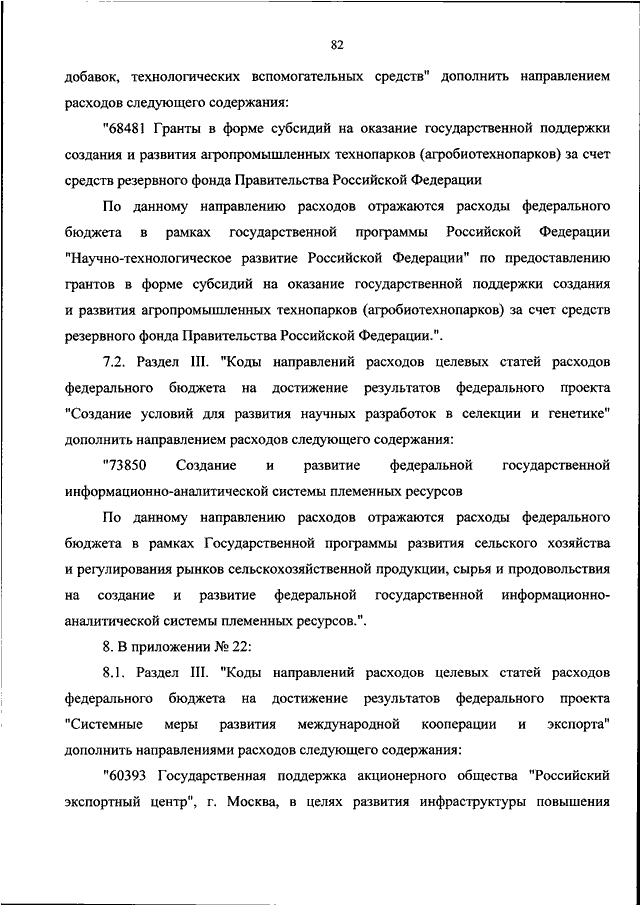 82

добавок, технологических вспомогательных средств" дополнить направлением расходов следующего содержания:

"68481 Гранты в форме субсидий на оказание государственной поддержки создания и развития агропромышленных технопарков (агробиотехнопарков) за счет средств резервного фонда Правительства Российской Федерации

По данному направлению расходов отражаются расходы федерального бюджета в рамках государственной программы Российской Федерации "Научно-технологическое развитие Российской Федерации" по предоставлению грантов в форме субсидий на оказание государственной поддержки создания и развития агропромышленных технопарков (агробиотехнопарков) за счет средств резервного фонда Правительства Российской Федерации.".

7.2. Раздел III. "Коды направлений расходов целевых статей расходов федерального бюджета на достижение результатов федерального проекта "Создание условий для развития научных разработок в селекции и генетике" дополнить направлением расходов следующего содержания:

"73850 Создание и развитие федеральной государственной информационно-аналитической системы племенных ресурсов

По данному направлению расходов отражаются расходы федерального бюджета в рамках Государственной программы развития сельского хозяйства и регулирования рынков сельскохозяйственной продукции, сырья и продовольствия на создание и развитие федеральной государственной информационно-аналитической системы племенных ресурсов.".

8. В приложении № 22:

8.1. Раздел III. "Коды направлений расходов целевых статей расходов федерального бюджета на достижение результатов федерального проекта "Системные меры развития международной кооперации и экспорта" дополнить направлениями расходов следующего содержания:

"60393 Государственная поддержка акционерного общества "Российский экспортный центр", г. Москва, в целях развития инфраструктуры повышения